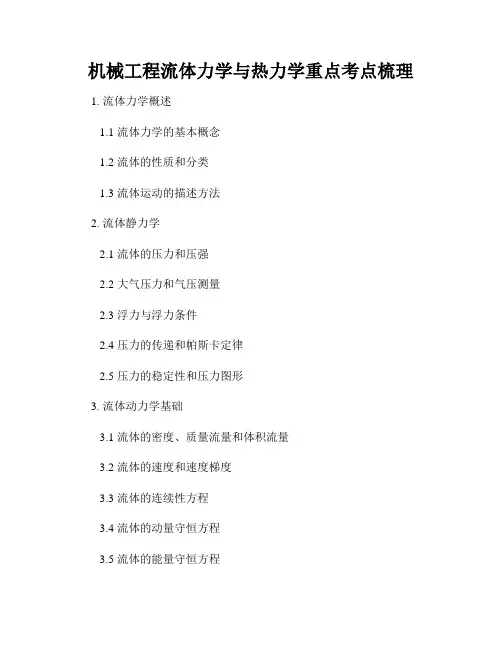 机械工程流体力学与热力学重点考点梳理

1.流体力学概述

1.1流体力学的基本概念

1.2流体的性质和分类

1.3流体运动的描述方法

2.流体静力学

2.1流体的压力和压强

2.2大气压力和气压测量

2.3浮力与浮力条件

2.4压力的传递和帕斯卡定律

2.5压力的稳定性和压力图形

3.流体动力学基础

3.1流体的密度、质量流量和体积流量

3.2流体的速度和速度梯度

3.3流体的连续性方程

3.4流体的动量守恒方程

3.5流体的能量守恒方程